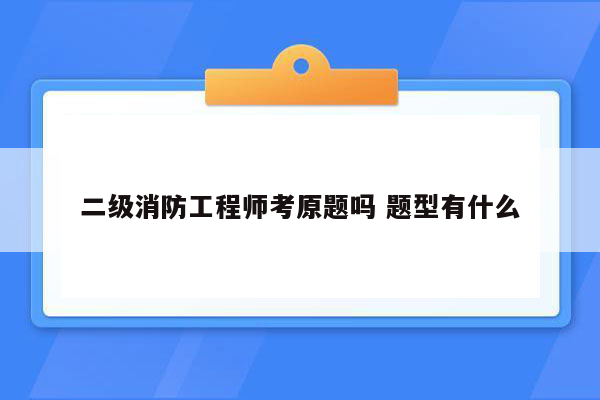 二级消防工程师考原题吗 题型有什么